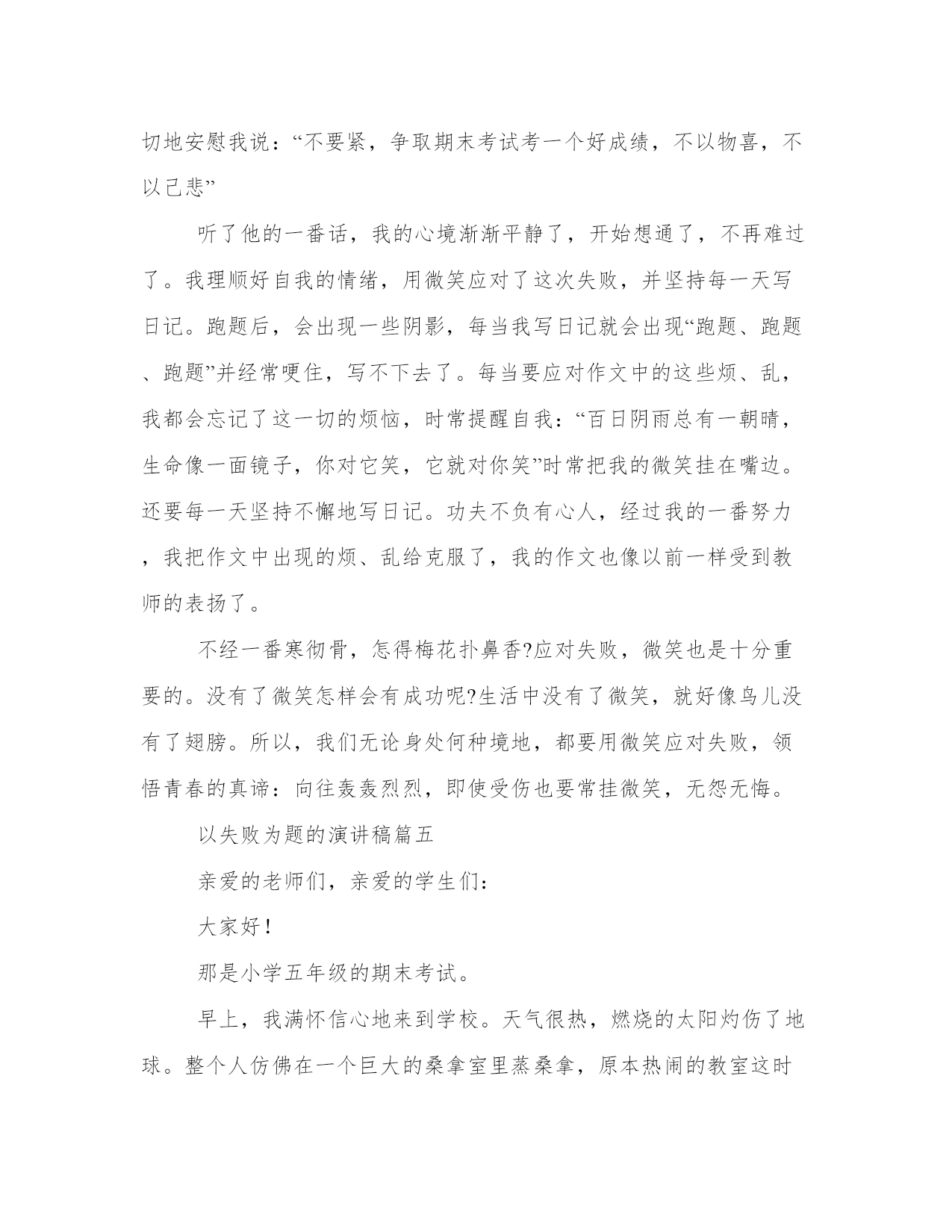 切地安慰我说：“不要紧，争取期末考试考一个好成绩，不以物喜，不以己悲”

听了他的一番话，我的心境渐渐平静了，开始想通了，不再难过了。我理顺好自我的情绪，用微笑应对了这次失败，并坚持每一天写日记。跑题后，会出现一些阴影，每当我写日记就会出现“跑题、跑题、跑题”并经常哽住，写不下去了。每当要应对作文中的这些烦、乱，我都会忘记了这一切的烦恼，时常提醒自我：“百日阴雨总有一朝晴，生命像一面镜子，你对它笑，它就对你笑”时常把我的微笑挂在嘴边。还要每一天坚持不懈地写日记。功夫不负有心人，经过我的一番努力，我把作文中出现的烦、乱给克服了，我的作文也像以前一样受到教师的表扬了。

不经一番寒彻骨，怎得梅花扑鼻香?应对失败，微笑也是十分重要的。没有了微笑怎样会有成功呢?生活中没有了微笑，就好像鸟儿没有了翅膀。所以，我们无论身处何种境地，都要用微笑应对失败，领悟青春的真谛：向往轰轰烈烈，即使受伤也要常挂微笑，无怨无悔。

以失败为题的演讲稿篇五

亲爱的老师们，亲爱的学生们：

大家好！

那是小学五年级的期末考试。

早上，我满怀信心地来到学校。天气很热，燃烧的太阳灼伤了地球。整个人仿佛在一个巨大的桑拿室里蒸桑拿，原本热闹的教室这时